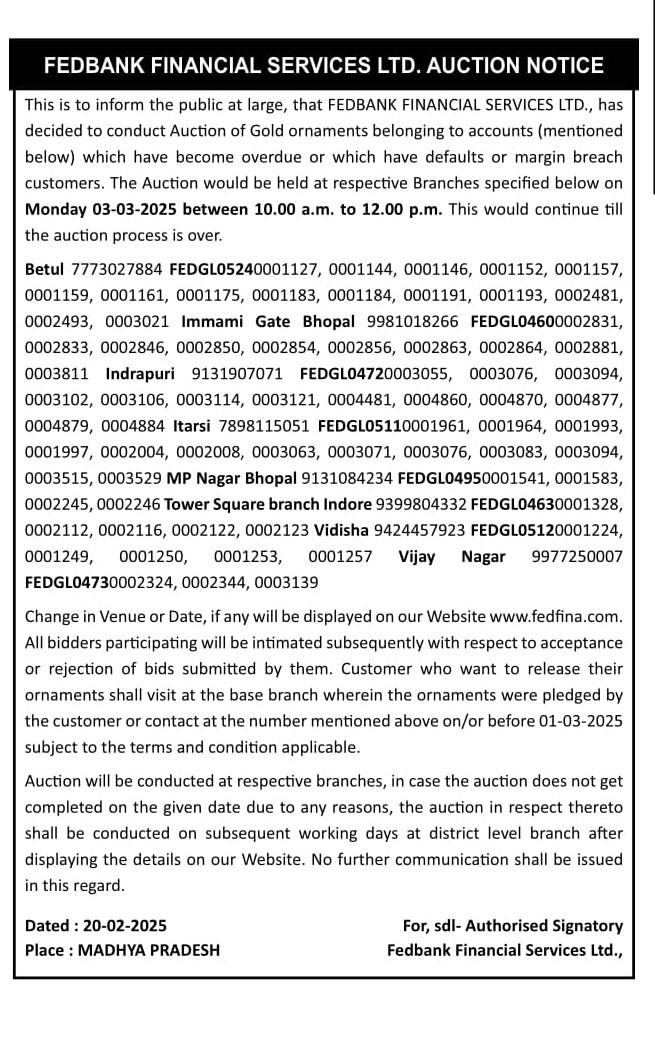 FEDBANK FINANCIAL SERVICES LTD. AUCTION NOTICE

This is to inform the public at large, that FEDBANK FINANCIAL SERVICES LTD., has decided to conduct Auction of Gold ornaments belonging to accounts (mentioned below) which have become overdue or which have defaults or margin breach customers. The Auction would be held at respective Branches specified below on Monday 03-03-2025 between 10.00 a.m. to 12.00 p.m. This would continue till the auction process is over.

Betul 7773027884 FEDGL05240001127, 0001144, 0001146, 0001152, 0001157, 0001159, 0001161, 0001175, 0001183, 0001184, 0001191, 0001193, 0002481, 0002493, 0003021 Immami Gate Bhopal 9981018266 FEDGL04600002831, 0002833, 0002846, 0002850, 0002854, 0002856, 0002863, 0002864, 0002881, 0003811 Indrapuri 9131907071 FEDGL04720003055, 0003076, 0003094, 0003102, 0003106, 0003114, 0003121, 0004481, 0004860, 0004870, 0004877, 0004879, 0004884 Itarsi 7898115051 FEDGL05110001961, 0001964, 0001993, 0001997, 0002004, 0002008, 0003063, 0003071, 0003076, 0003083, 0003094, 0003515, 0003529 MP Nagar Bhopal 9131084234 FEDGL04950001541, 0001583, 0002245, 0002246 Tower Square branch Indore 9399804332 FEDGL04630001328, 0002112, 0002116, 0002122, 0002123 Vidisha 9424457923 FEDGL05120001224, 0001249, 0001250, 0001253, 0001257 Vijay Nagar 9977250007 FEDGL04730002324, 0002344, 0003139

Change in Venue or Date, if any will be displayed on our Website www.fedfina.com. All bidders participating will be intimated subsequently with respect to acceptance or rejection of bids submitted by them. Customer who want to release their ornaments shall visit at the base branch wherein the ornaments were pledged by the customer or contact at the number mentioned above on/or before 01-03-2025 subject to the terms and condition applicable.

Auction will be conducted at respective branches, in case the auction does not get completed on the given date due to any reasons, the auction in respect thereto shall be conducted on subsequent working days at district level branch after displaying the details on our Website. No further communication shall be issued in this regard.

Dated : 20-02-2025
Place : MADHYA PRADESH

For, sdl- Authorised Signatory
Fedbank Financial Services Ltd.,